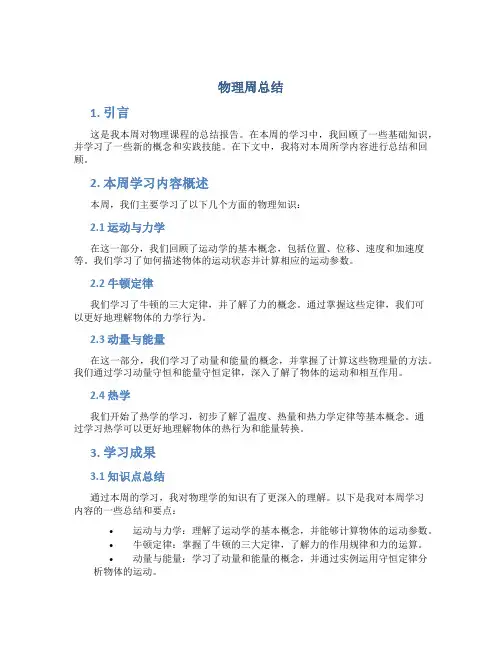 物理周总结

1. 引言

这是我本周对物理课程的总结报告。在本周的学习中，我回顾了一些基础知识，并学习了一些新的概念和实践技能。在下文中，我将对本周所学内容进行总结和回顾。

2. 本周学习内容概述

本周，我们主要学习了以下几个方面的物理知识：

2.1 运动与力学

在这一部分，我们回顾了运动学的基本概念，包括位置、位移、速度和加速度等。我们学习了如何描述物体的运动状态并计算相应的运动参数。

2.2 牛顿定律

我们学习了牛顿的三大定律，并了解了力的概念。通过掌握这些定律，我们可以更好地理解物体的力学行为。

2.3 动量与能量

在这一部分，我们学习了动量和能量的概念，并掌握了计算这些物理量的方法。我们通过学习动量守恒和能量守恒定律，深入了解了物体的运动和相互作用。

2.4 热学

我们开始了热学的学习，初步了解了温度、热量和热力学定律等基本概念。通过学习热学可以更好地理解物体的热行为和能量转换。

3. 学习成果

3.1 知识点总结

通过本周的学习，我对物理学的知识有了更深入的理解。以下是我对本周学习内容的一些总结和要点：

• 运动与力学：理解了运动学的基本概念，并能够计算物体的运动参数。
• 牛顿定律：掌握了牛顿的三大定律，了解力的作用规律和力的运算。
• 动量与能量：学习了动量和能量的概念，并通过实例运用守恒定律分析物体的运动。